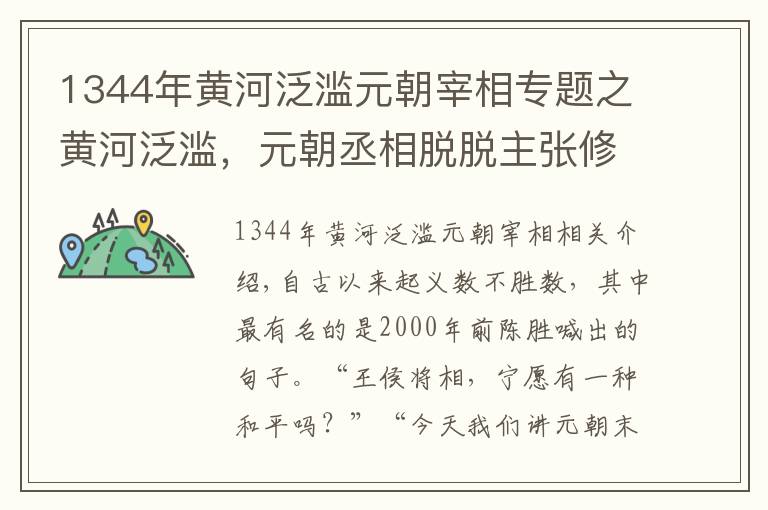 1344年黄河泛滥元朝宰相专题之黄河泛滥，元朝丞相脱脱主张修

1344年黄河泛滥元朝宰相相关介绍，自古以来起义数不胜数，其中最有名的是2000年前陈胜喊出的句子。“王侯将相，宁愿有一种和平吗？”“今天我们讲元朝末